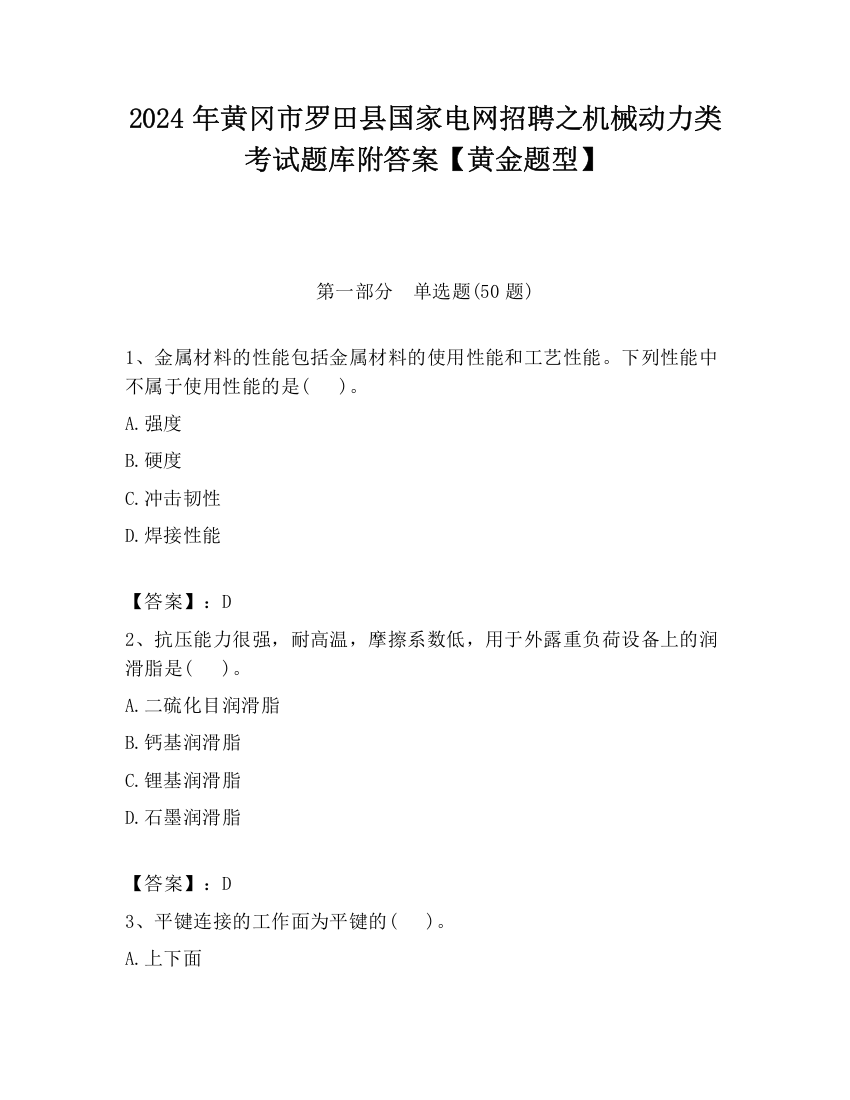 2024 年黄冈市罗田县国家电网招聘之机械动力类考试题库附答案【黄金题型】

第一部分　单选题(50 题)

1、金属材料的性能包括金属材料的使用性能和工艺性能。下列性能中不属于使用性能的是(　　)。

A.强度

B.硬度

C.冲击韧性

D.焊接性能

【答案】：D

2、抗压能力很强，耐高温，摩擦系数低，用于外露重负荷设备上的润滑脂是(　　)。

A.二硫化目润滑脂

B.钙基润滑脂

C.锂基润滑脂

D.石墨润滑脂

【答案】：D

3、平键连接的工作面为平键的(　　)。

A.上下面